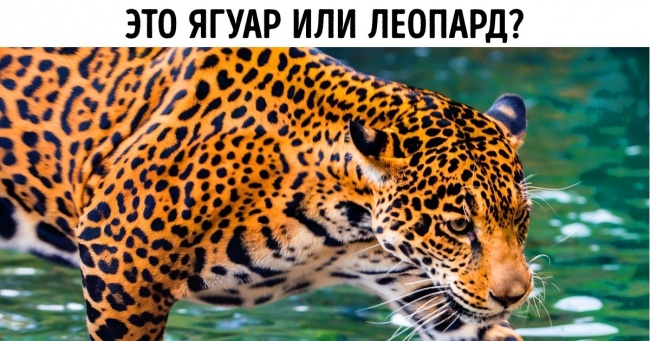 ЭТО ЯГУАР ИЛИ ЛЕОПАРД?